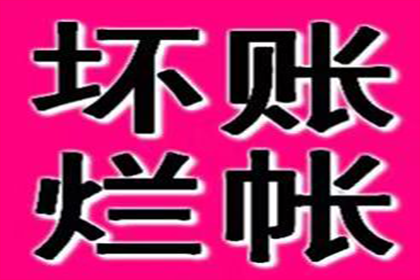 坏账
烂帐